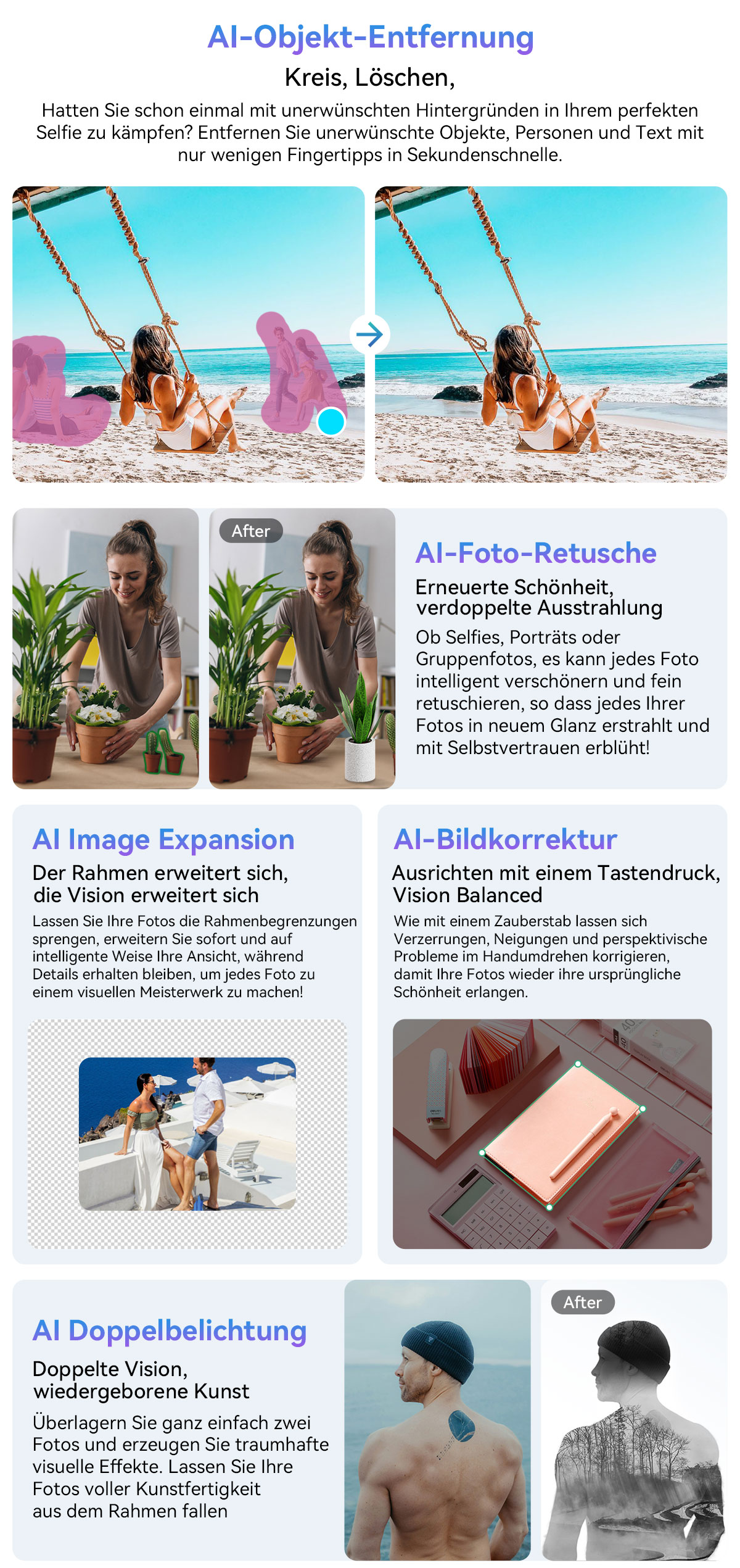 AI-Objekt-Entfernung

Kreis, Löschen,

Hatten Sie schon einmal mit unerwünschten Hintergründen in Ihrem perfekten Selfie zu kämpfen? Entfernen Sie unerwünschte Objekte, Personen und Text mit nur wenigen Fingertipps in Sekundenschnelle.

After

AI-Foto-Retusche

Erneuerte Schönheit, verdoppelte Ausstrahlung

Ob Selfies, Porträts oder Gruppenfotos, es kann jedes Foto intelligent verschönern und fein retuschieren, so dass jedes Ihrer Fotos in neuem Glanz erstrahlt und mit Selbstvertrauen erblüht!

AI Image Expansion

Der Rahmen erweitert sich, die Vision erweitert sich

Lassen Sie Ihre Fotos die Rahmenbegrenzungen sprengen, erweitern Sie sofort und auf intelligente Weise Ihre Ansicht, während Details erhalten bleiben, um jedes Foto zu einem visuellen Meisterwerk zu machen!

AI-Bildkorrektur

Ausrichten mit einem Tastendruck, Vision Balanced

Wie mit einem Zauberstab lassen sich Verzerrungen, Neigungen und perspektivische Probleme im Handumdrehen korrigieren, damit Ihre Fotos wieder ihre ursprüngliche Schönheit erlangen.

AI Doppelbelichtung

Doppelte Vision, wiedergeborene Kunst

Überlagern Sie ganz einfach zwei Fotos und erzeugen Sie traumhafte visuelle Effekte. Lassen Sie Ihre Fotos voller Kunstfertigkeit aus dem Rahmen fallen

After